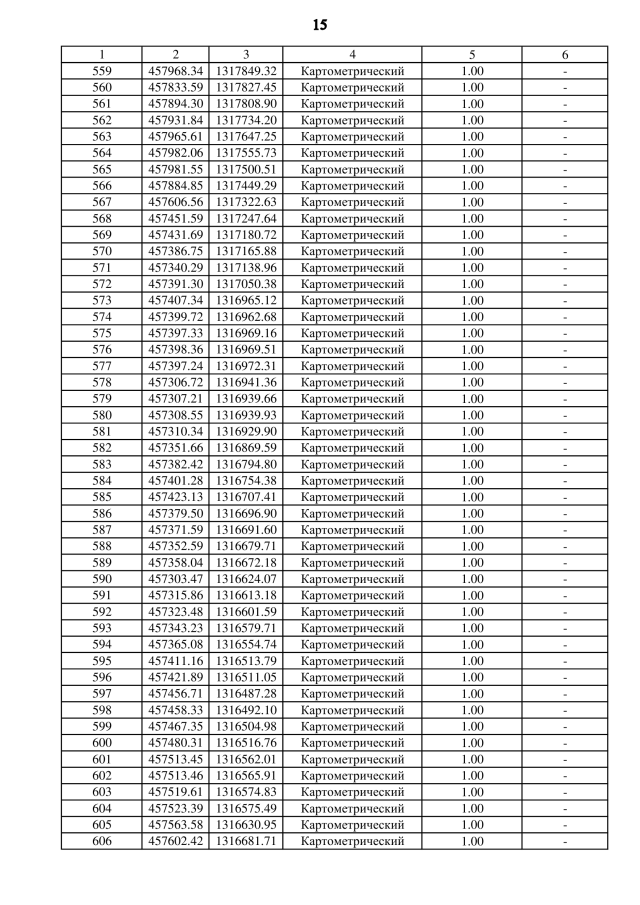 15

| 1 | 2 | 3 | 4 | 5 | 6 |
|---|---|---|---|---|---|
| 559 | 457968.34 | 1317849.32 | Картометрический | 1.00 | - |
| 560 | 457833.59 | 1317827.45 | Картометрический | 1.00 | - |
| 561 | 457894.30 | 1317808.90 | Картометрический | 1.00 | - |
| 562 | 457931.84 | 1317734.20 | Картометрический | 1.00 | - |
| 563 | 457965.61 | 1317647.25 | Картометрический | 1.00 | - |
| 564 | 457982.06 | 1317555.73 | Картометрический | 1.00 | - |
| 565 | 457981.55 | 1317500.51 | Картометрический | 1.00 | - |
| 566 | 457884.85 | 1317449.29 | Картометрический | 1.00 | - |
| 567 | 457606.56 | 1317322.63 | Картометрический | 1.00 | - |
| 568 | 457451.59 | 1317247.64 | Картометрический | 1.00 | - |
| 569 | 457431.69 | 1317180.72 | Картометрический | 1.00 | - |
| 570 | 457386.75 | 1317165.88 | Картометрический | 1.00 | - |
| 571 | 457340.29 | 1317138.96 | Картометрический | 1.00 | - |
| 572 | 457391.30 | 1317050.38 | Картометрический | 1.00 | - |
| 573 | 457407.34 | 1316965.12 | Картометрический | 1.00 | - |
| 574 | 457399.72 | 1316962.68 | Картометрический | 1.00 | - |
| 575 | 457397.33 | 1316969.16 | Картометрический | 1.00 | - |
| 576 | 457398.36 | 1316969.51 | Картометрический | 1.00 | - |
| 577 | 457397.24 | 1316972.31 | Картометрический | 1.00 | - |
| 578 | 457306.72 | 1316941.36 | Картометрический | 1.00 | - |
| 579 | 457307.21 | 1316939.66 | Картометрический | 1.00 | - |
| 580 | 457308.55 | 1316939.93 | Картометрический | 1.00 | - |
| 581 | 457310.34 | 1316929.90 | Картометрический | 1.00 | - |
| 582 | 457351.66 | 1316869.59 | Картометрический | 1.00 | - |
| 583 | 457382.42 | 1316794.80 | Картометрический | 1.00 | - |
| 584 | 457401.28 | 1316754.38 | Картометрический | 1.00 | - |
| 585 | 457423.13 | 1316707.41 | Картометрический | 1.00 | - |
| 586 | 457379.50 | 1316696.90 | Картометрический | 1.00 | - |
| 587 | 457371.59 | 1316691.60 | Картометрический | 1.00 | - |
| 588 | 457352.59 | 1316679.71 | Картометрический | 1.00 | - |
| 589 | 457358.04 | 1316672.18 | Картометрический | 1.00 | - |
| 590 | 457303.47 | 1316624.07 | Картометрический | 1.00 | - |
| 591 | 457315.86 | 1316613.18 | Картометрический | 1.00 | - |
| 592 | 457323.48 | 1316601.59 | Картометрический | 1.00 | - |
| 593 | 457343.23 | 1316579.71 | Картометрический | 1.00 | - |
| 594 | 457365.08 | 1316554.74 | Картометрический | 1.00 | - |
| 595 | 457411.16 | 1316513.79 | Картометрический | 1.00 | - |
| 596 | 457421.89 | 1316511.05 | Картометрический | 1.00 | - |
| 597 | 457456.71 | 1316487.28 | Картометрический | 1.00 | - |
| 598 | 457458.33 | 1316492.10 | Картометрический | 1.00 | - |
| 599 | 457467.35 | 1316504.98 | Картометрический | 1.00 | - |
| 600 | 457480.31 | 1316516.76 | Картометрический | 1.00 | - |
| 601 | 457513.45 | 1316562.01 | Картометрический | 1.00 | - |
| 602 | 457513.46 | 1316565.91 | Картометрический | 1.00 | - |
| 603 | 457519.61 | 1316574.83 | Картометрический | 1.00 | - |
| 604 | 457523.39 | 1316575.49 | Картометрический | 1.00 | - |
| 605 | 457563.58 | 1316630.95 | Картометрический | 1.00 | - |
| 606 | 457602.42 | 1316681.71 | Картометрический | 1.00 | - |